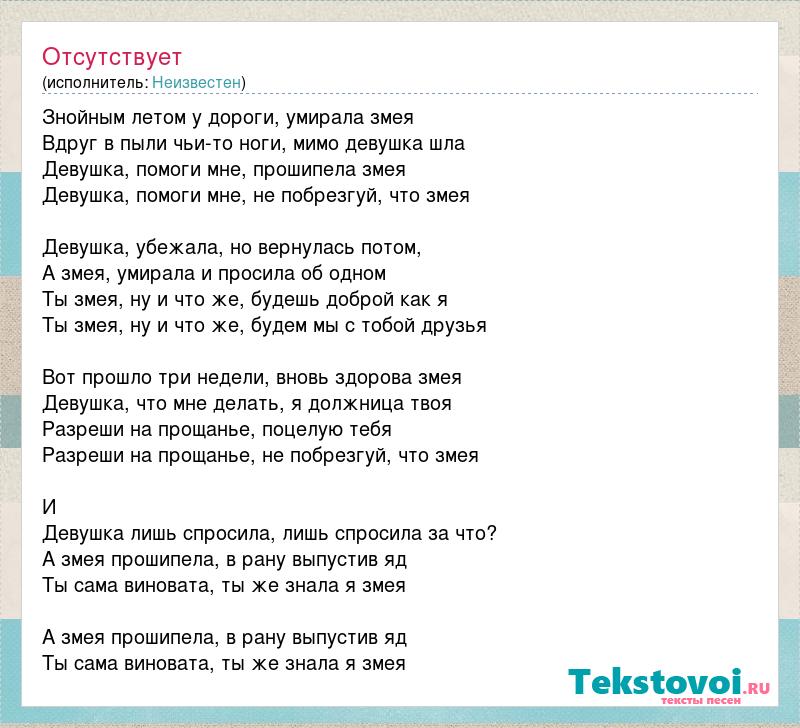 Отсутствует
(исполнитель: Неизвестен)

Знойным летом у дороги, умирала змея
Вдруг в пыли чьи-то ноги, мимо девушка шла
Девушка, помоги мне, прошипела змея
Девушка, помоги мне, не побрезгуй, что змея

Девушка, убежала, но вернулась потом,
А змея, умирала и просила об одном
Ты змея, ну и что же, будешь доброй как я
Ты змея, ну и что же, будем мы с тобой друзья

Вот прошло три недели, вновь здорова змея
Девушка, что мне делать, я должница твоя
Разреши на прощанье, поцелую тебя
Разреши на прощанье, не побрезгуй, что змея

И
Девушка лишь спросила, лишь спросила за что?
А змея прошипела, в рану выпустив яд
Ты сама виновата, ты же знала я змея

А змея прошипела, в рану выпустив яд
Ты сама виновата, ты же знала я змея

Tekstovoi.RU
тексты песен